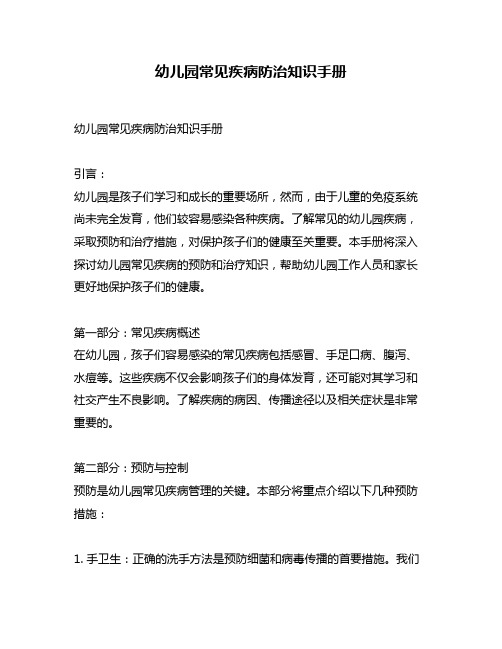 幼儿园常见疾病防治知识手册

幼儿园常见疾病防治知识手册

引言：
幼儿园是孩子们学习和成长的重要场所，然而，由于儿童的免疫系统尚未完全发育，他们较容易感染各种疾病。了解常见的幼儿园疾病，采取预防和治疗措施，对保护孩子们的健康至关重要。本手册将深入探讨幼儿园常见疾病的预防和治疗知识，帮助幼儿园工作人员和家长更好地保护孩子们的健康。

第一部分：常见疾病概述
在幼儿园，孩子们容易感染的常见疾病包括感冒、手足口病、腹泻、水痘等。这些疾病不仅会影响孩子们的身体发育，还可能对其学习和社交产生不良影响。了解疾病的病因、传播途径以及相关症状是非常重要的。

第二部分：预防与控制
预防是幼儿园常见疾病管理的关键。本部分将重点介绍以下几种预防措施：

1. 手卫生：正确的洗手方法是预防细菌和病毒传播的首要措施。我们